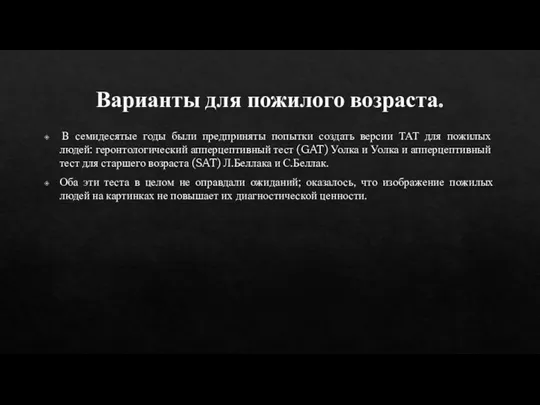 Варианты для пожилого возраста.

В семидесятые годы были предприняты попытки создать версии ТАТ для пожилых людей: геронтологический апперцептивный тест (GAT) Уолка и Уолка и апперцептивный тест для старшего возраста (SAT) Л.Беллака и С.Беллак.

Оба эти теста в целом не оправдали ожиданий; оказалось, что изображение пожилых людей на картинках не повышает их диагностической ценности.